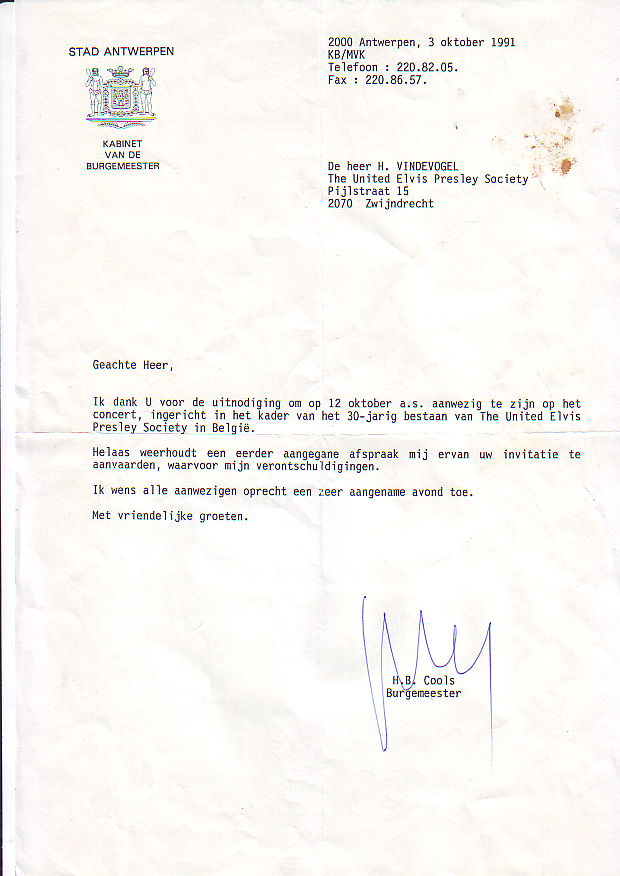 STAD ANTWERPEN

KABINET
VAN DE
BURGEMEESTER

2000 Antwerpen, 3 oktober 1991
KB/MVK
Telefoon : 220.82.05.
Fax : 220.86.57.

De heer H. VINDEVOGEL
The United Elvis Presley Society
Pijlstraat 15
2070 Zwijndrecht

Geachte Heer,

Ik dank U voor de uitnodiging om op 12 oktober a.s. aanwezig te zijn op het concert, ingericht in het kader van het 30-jarig bestaan van The United Elvis Presley Society in België.

Helaas weerhoudt een eerder aangegane afspraak mij ervan uw invitatie te aanvaarden, waarvoor mijn verontschuldigingen.

Ik wens alle aanwezigen oprecht een zeer aangename avond toe.

Met vriendelijke groeten.

H.B. Cools
Burgemeester